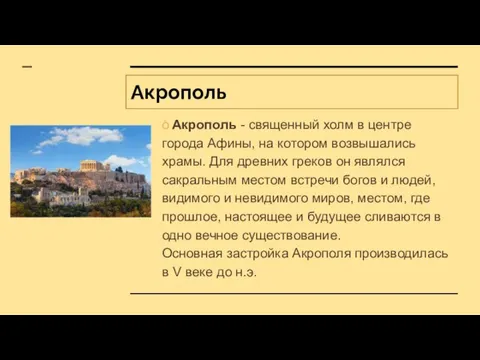 Акрополь

Акрополь - священный холм в центре города Афины, на котором возвышались храмы. Для древних греков он являлся сакральным местом встречи богов и людей, видимого и невидимого миров, местом, где прошлое, настоящее и будущее сливаются в одно вечное существование.
Основная застройка Акрополя производилась в V веке до н.э.